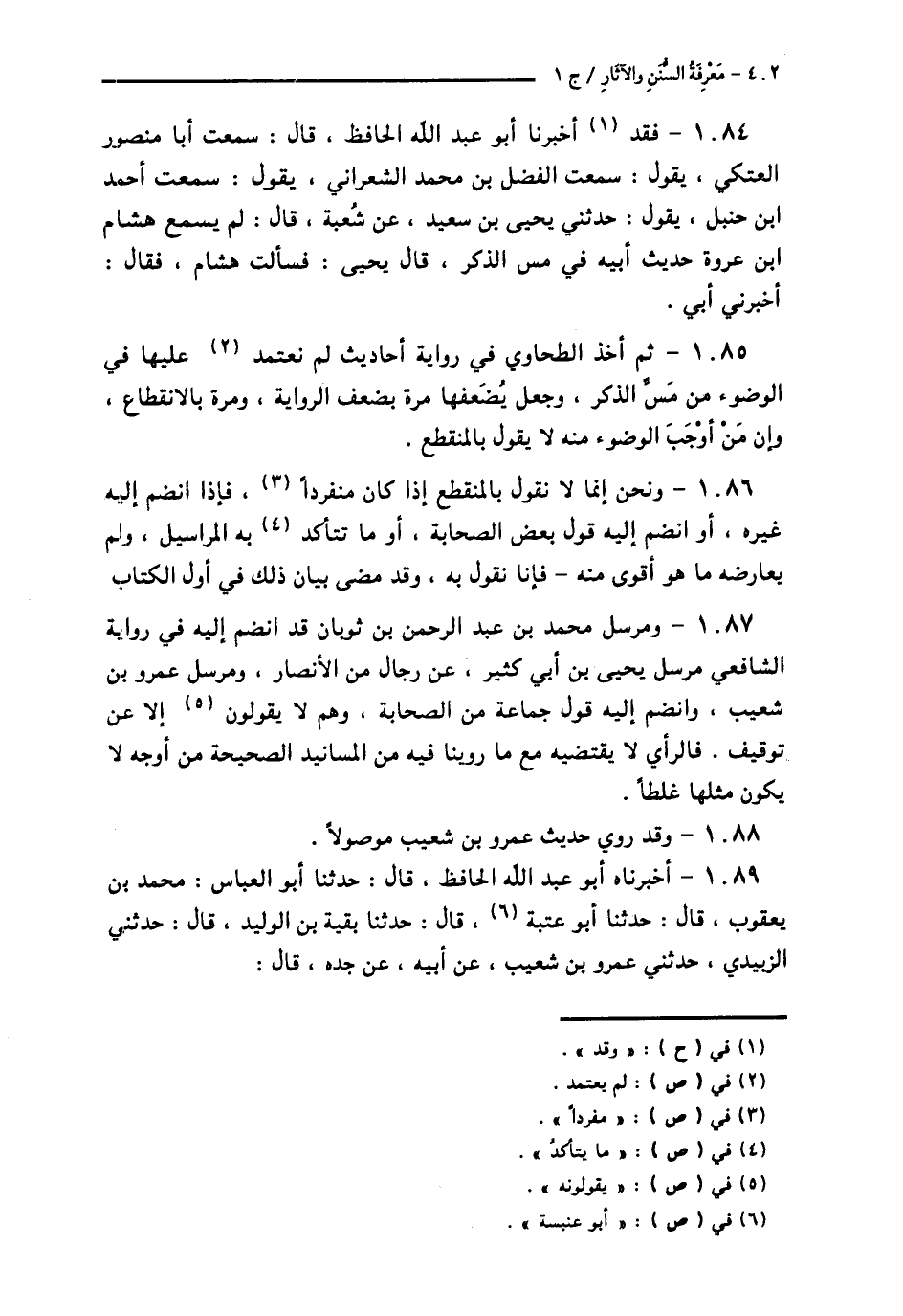 ٤٠٢ - مَعْرِفَةُ السُّنَنِ والآثَارِ / ج ١

١٠٨٤ - فقد (١) أخبرنا أبو عبد الله الحافظ ، قال : سمعت أبا منصور العتكي ، يقول : سمعت الفضل بن محمد الشعراني ، يقول : سمعت أحمد ابن حنبل ، يقول : حدثني يحيى بن سعيد ، عن شُعبة ، قال : لم يسمع هشام ابن عروة حديث أبيه في مس الذكر ، قال يحيى : فسألت هشام ، فقال : أخبرني أبي .

١٠٨٥ - ثم أخذ الطحاوي في رواية أحاديث لم نعتمد (٢) عليها في الوضوء من مَسِّ الذكر ، وجعل يُضَعفها مرة بضعف الرواية ، ومرة بالانقطاع ، وإن مَنْ أوْجَبَ الوضوء منه لا يقول بالمنقطع .

١٠٨٦ - ونحن إنما لا نقول بالمنقطع إذا كان منفرداً (٣) ، فإذا انضم إليه غيره ، أو انضم إليه قول بعض الصحابة ، أو ما تتأكد (٤) به المراسيل ، ولم يعارضه ما هو أقوى منه - فإنا نقول به ، وقد مضى بيان ذلك في أول الكتاب

١٠٨٧ - ومرسل محمد بن عبد الرحمن بن ثوبان قد انضم إليه في رواية الشافعي مرسل يحيى بن أبي كثير ، عن رجال من الأنصار ، ومرسل عمرو بن شعيب ، وانضم إليه قول جماعة من الصحابة ، وهم لا يقولون (٥) إلا عن توقيف . فالرأي لا يقتضيه مع ما روينا فيه من المسانيد الصحيحة من أوجه لا يكون مثلها غلطاً .

١٠٨٨ - وقد روي حديث عمرو بن شعيب موصولاً .

١٠٨٩ - أخبرناه أبو عبد الله الحافظ ، قال : حدثنا أبو العباس : محمد بن يعقوب ، قال : حدثنا أبو عتبة (٦) ، قال : حدثنا بقية بن الوليد ، قال : حدثني الزبيدي ، حدثني عمرو بن شعيب ، عن أبيه ، عن جده ، قال :

(١) في ( ح ) : « وقد » .
(٢) في ( ص ) : لم يعتمد .
(٣) في ( ص ) : « مفرداً » .
(٤) في ( ص ) : « ما يتأكدُ » .
(٥) في ( ص ) : « يقولونه » .
(٦) في ( ص ) : « أبو عنبسة » .